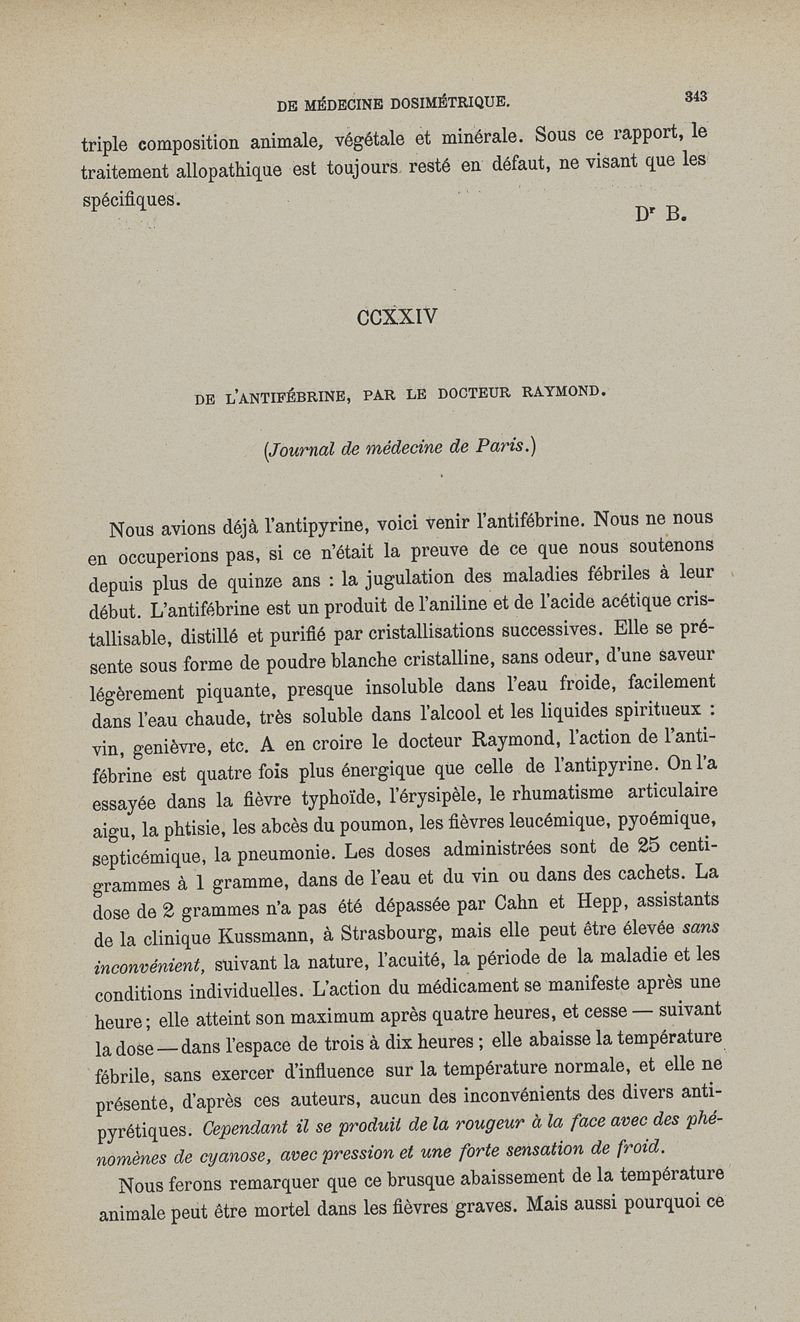 DE MÉDECINE DOSIMÉTRIQUE. 343

triple composition animale, végétale et minérale. Sous ce rapport, le traitement allopathique est toujours resté en défaut, ne visant que les spécifiques.

Dr B.

CCXXIV

DE L'ANTIFÉBRINE, PAR LE DOCTEUR RAYMOND.

(Journal de médecine de Paris.)

Nous avions déjà l'antipyrine, voici venir l'antifébrine. Nous ne nous en occuperions pas, si ce n'était la preuve de ce que nous soutenons depuis plus de quinze ans : la jugulation des maladies fébriles à leur début. L'antifébrine est un produit de l'aniline et de l'acide acétique cristallisable, distillé et purifié par cristallisations successives. Elle se présente sous forme de poudre blanche cristalline, sans odeur, d'une saveur légèrement piquante, presque insoluble dans l'eau froide, facilement dans l'eau chaude, très soluble dans l'alcool et les liquides spiritueux : vin, genièvre, etc. A en croire le docteur Raymond, l'action de l'antifébrine est quatre fois plus énergique que celle de l'antipyrine. On l'a essayée dans la fièvre typhoïde, l'érysipèle, le rhumatisme articulaire aigu, la phtisie, les abcès du poumon, les fièvres leucémique, pyoémique, septicémique, la pneumonie. Les doses administrées sont de 25 centigrammes à 1 gramme, dans de l'eau et du vin ou dans des cachets. La dose de 2 grammes n'a pas été dépassée par Cahn et Hepp, assistants de la clinique Kussmann, à Strasbourg, mais elle peut être élevée sans inconvénient, suivant la nature, l'acuité, la période de la maladie et les conditions individuelles. L'action du médicament se manifeste après une heure; elle atteint son maximum après quatre heures, et cesse — suivant la dose — dans l'espace de trois à dix heures ; elle abaisse la température fébrile, sans exercer d'influence sur la température normale, et elle ne présente, d'après ces auteurs, aucun des inconvénients des divers antipyrétiques. Cependant il se produit de la rougeur à la face avec des phénomènes de cyanose, avec pression et une forte sensation de froid.

Nous ferons remarquer que ce brusque abaissement de la température animale peut être mortel dans les fièvres graves. Mais aussi pourquoi ce